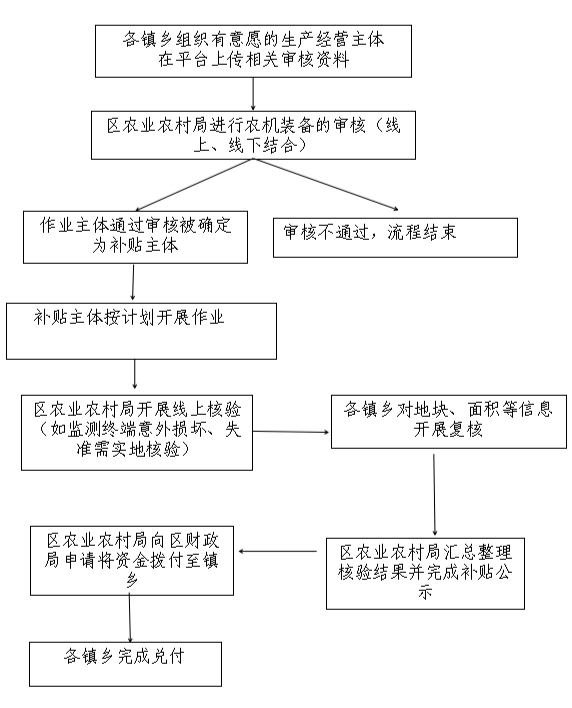 各镇乡组织有意愿的生产经营主体在平台上传相关审核资料

区农业农村局进行农机装备的审核（线上、线下结合）

作业主体通过审核被确定为补贴主体

审核不通过，流程结束

补贴主体按计划开展作业

区农业农村局开展线上核验（如监测终端意外损坏、失准需实地核验）

各镇乡对地块、面积等信息开展复核

区农业农村局汇总整理核验结果并完成补贴公示

区农业农村局向区财政局申请将资金拨付至镇乡

各镇乡完成兑付